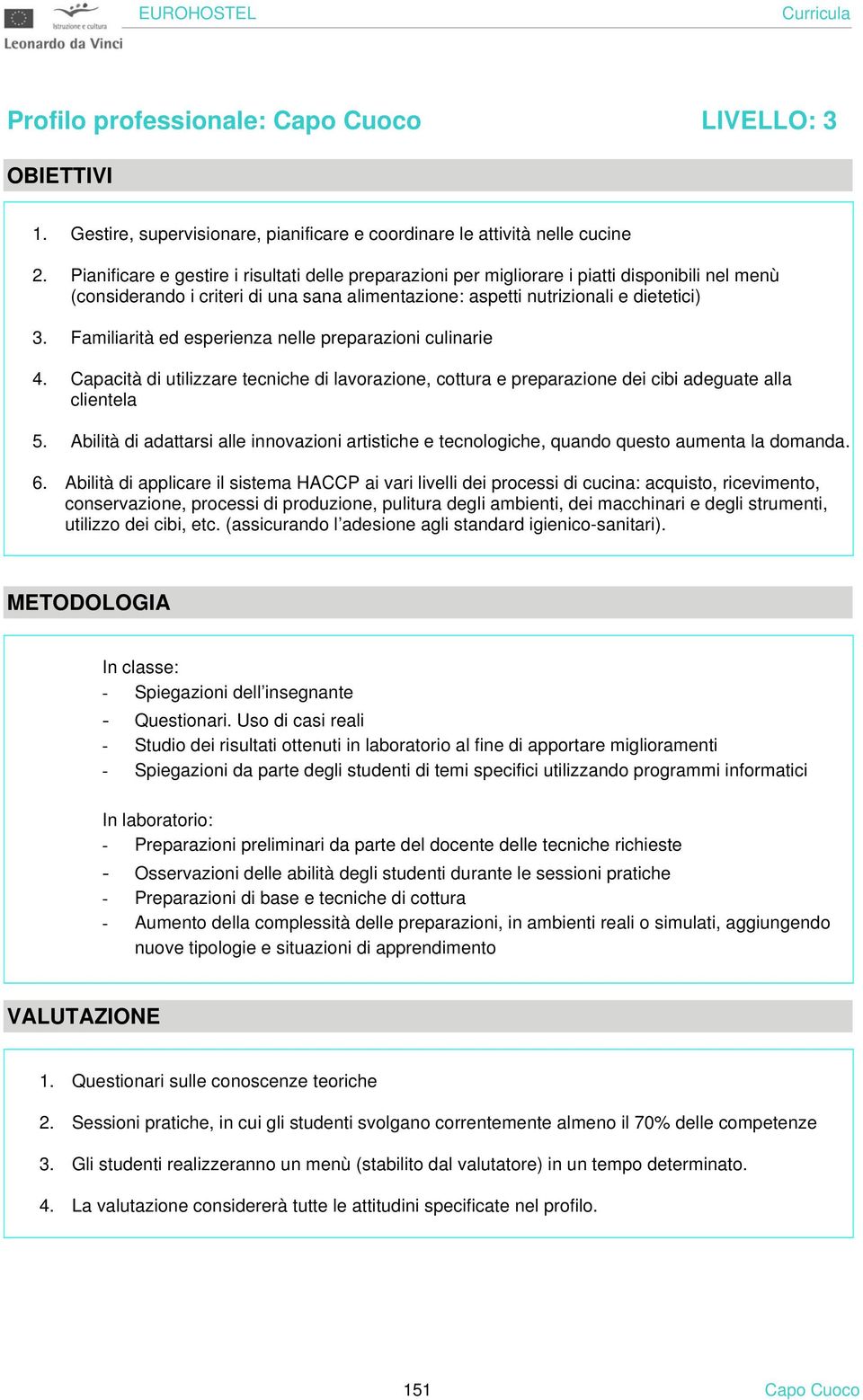 Istruzione e cultura
Leonardo da Vinci

EUROHOSTEL Curricula

Profilo professionale: Capo Cuoco LIVELLO: 3

OBIETTIVI

1. Gestire, supervisionare, pianificare e coordinare le attività nelle cucine

2. Pianificare e gestire i risultati delle preparazioni per migliorare i piatti disponibili nel menù (considerando i criteri di una sana alimentazione: aspetti nutrizionali e dietetici)

3. Familiarità ed esperienza nelle preparazioni culinarie

4. Capacità di utilizzare tecniche di lavorazione, cottura e preparazione dei cibi adeguate alla clientela

5. Abilità di adattarsi alle innovazioni artistiche e tecnologiche, quando questo aumenta la domanda.

6. Abilità di applicare il sistema HACCP ai vari livelli dei processi di cucina: acquisto, ricevimento, conservazione, processi di produzione, pulitura degli ambienti, dei macchinari e degli strumenti, utilizzo dei cibi, etc. (assicurando l'adesione agli standard igienico-sanitari).

METODOLOGIA

In classe:
- Spiegazioni dell'insegnante
- Questionari. Uso di casi reali
- Studio dei risultati ottenuti in laboratorio al fine di apportare miglioramenti
- Spiegazioni da parte degli studenti di temi specifici utilizzando programmi informatici

In laboratorio:
- Preparazioni preliminari da parte del docente delle tecniche richieste
- Osservazioni delle abilità degli studenti durante le sessioni pratiche
- Preparazioni di base e tecniche di cottura
- Aumento della complessità delle preparazioni, in ambienti reali o simulati, aggiungendo nuove tipologie e situazioni di apprendimento

VALUTAZIONE

1. Questionari sulle conoscenze teoriche

2. Sessioni pratiche, in cui gli studenti svolgano correntemente almeno il 70% delle competenze

3. Gli studenti realizzeranno un menù (stabilito dal valutatore) in un tempo determinato.

4. La valutazione considererà tutte le attitudini specificate nel profilo.

151 Capo Cuoco